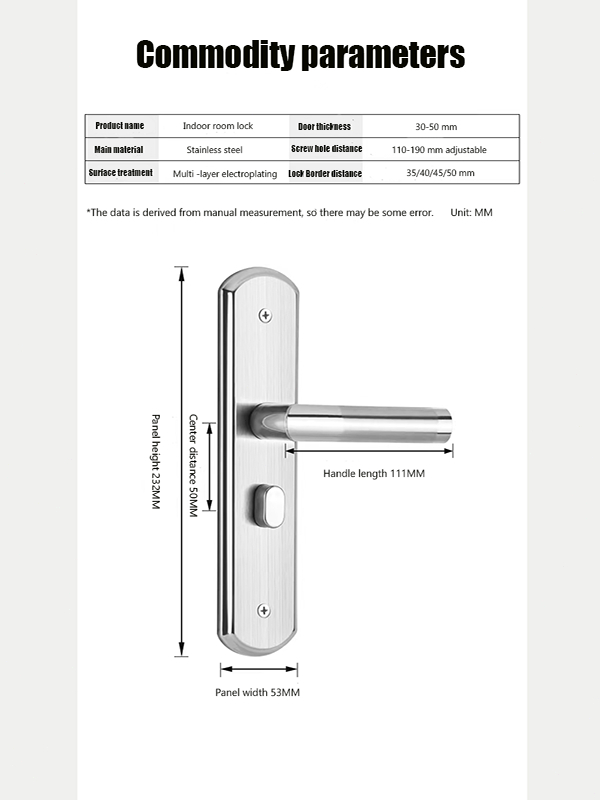 Commodity parameters

| Product name | Indoor room lock | Door thickness | 30-50 mm |
|---|---|---|---|
| Main material | Stainless steel | Screw hole distance | 110-190 mm adjustable |
| Surface treatment | Multi -layer electroplating | Lock Border distance | 35/40/45/50 mm |

*The data is derived from manual measurement, so there may be some error. Unit: MM

Panel height 232MM

Center distance 50MM

Handle length 111MM

Panel width 53MM